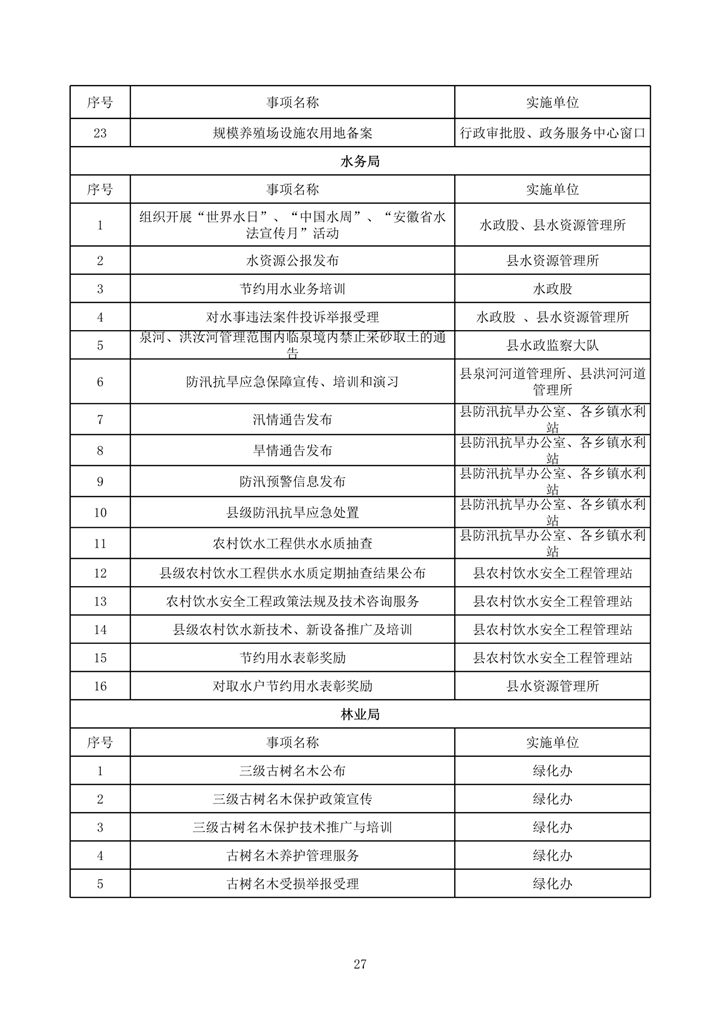 | 序号 | 事项名称 | 实施单位 |
|---|---|---|
| 23 | 规模养殖场设施农用地备案 | 行政审批股、政务服务中心窗口 |
| 水务局 | | |
| 序号 | 事项名称 | 实施单位 |
| 1 | 组织开展“世界水日”、“中国水周”、“安徽省水法宣传月”活动 | 水政股、县水资源管理所 |
| 2 | 水资源公报发布 | 县水资源管理所 |
| 3 | 节约用水业务培训 | 水政股 |
| 4 | 对水事违法案件投诉举报受理 | 水政股 、县水资源管理所 |
| 5 | 泉河、洪汝河管理范围内临泉境内禁止采砂取土的通告 | 县水政监察大队 |
| 6 | 防汛抗旱应急保障宣传、培训和演习 | 县泉河河道管理所、县洪河河道管理所 |
| 7 | 汛情通告发布 | 县防汛抗旱办公室、各乡镇水利站 |
| 8 | 旱情通告发布 | 县防汛抗旱办公室、各乡镇水利站 |
| 9 | 防汛预警信息发布 | 县防汛抗旱办公室、各乡镇水利站 |
| 10 | 县级防汛抗旱应急处置 | 县防汛抗旱办公室、各乡镇水利站 |
| 11 | 农村饮水工程供水水质抽查 | 县防汛抗旱办公室、各乡镇水利站 |
| 12 | 县级农村饮水工程供水水质定期抽查结果公布 | 县农村饮水安全工程管理站 |
| 13 | 农村饮水安全工程政策法规及技术咨询服务 | 县农村饮水安全工程管理站 |
| 14 | 县级农村饮水新技术、新设备推广及培训 | 县农村饮水安全工程管理站 |
| 15 | 节约用水表彰奖励 | 县农村饮水安全工程管理站 |
| 16 | 对取水户节约用水表彰奖励 | 县水资源管理所 |
| 林业局 | | |
| 序号 | 事项名称 | 实施单位 |
| 1 | 三级古树名木公布 | 绿化办 |
| 2 | 三级古树名木保护政策宣传 | 绿化办 |
| 3 | 三级古树名木保护技术推广与培训 | 绿化办 |
| 4 | 古树名木养护管理服务 | 绿化办 |
| 5 | 古树名木受损举报受理 | 绿化办 |

27